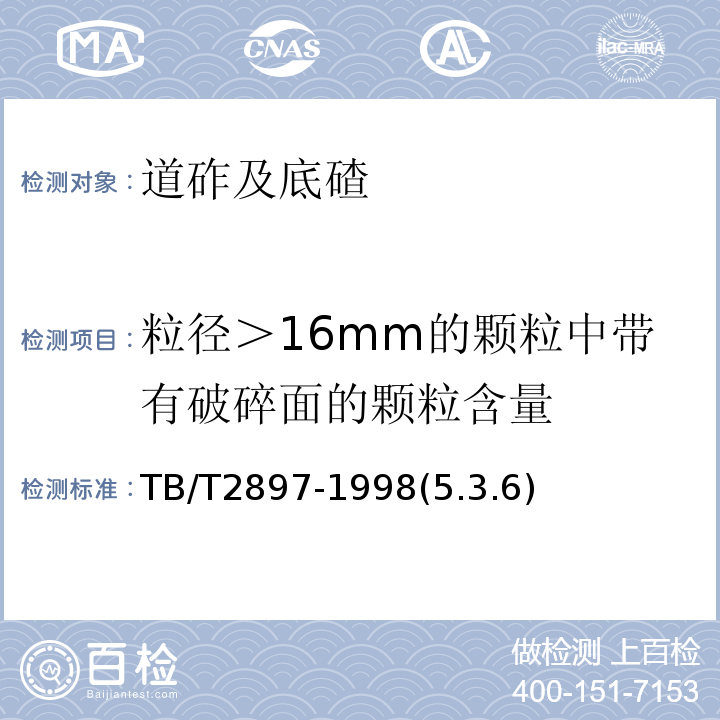 MA CNAS AL ilac-MRA

检测对象：道砟及底碴

检测项目：粒径＞16mm的颗粒中带有破碎面的颗粒含量

检测标准：TB/T2897-1998(5.3.6)

百检
Baijiantest.com

做检测 上百检
400-151-7153